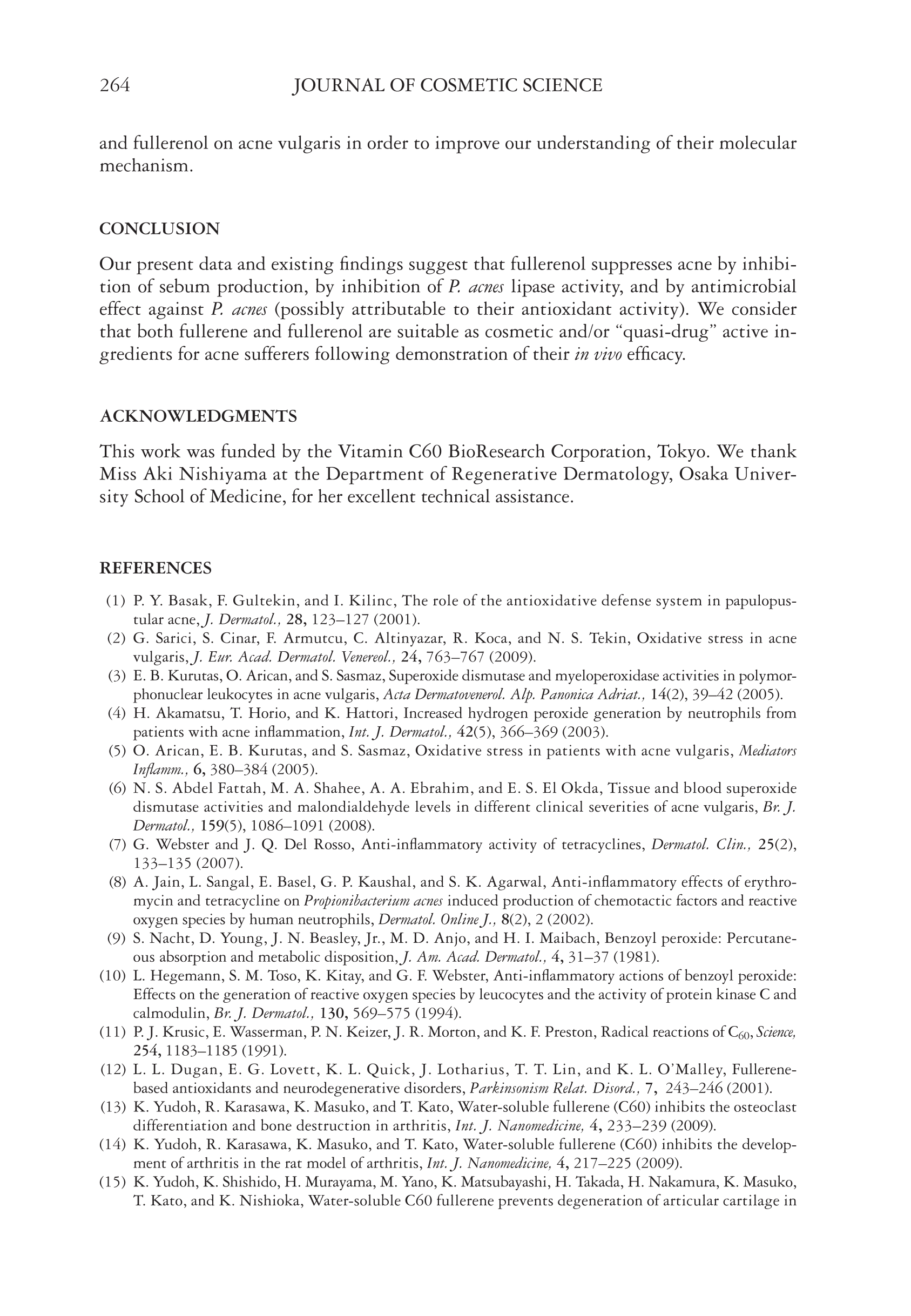 264 JOURNAL OF COSMETIC SCIENCE

and fullerenol on acne vulgaris in order to improve our understanding of their molecular mechanism.

CONCLUSION

Our present data and existing findings suggest that fullerenol suppresses acne by inhibition of sebum production, by inhibition of P. acnes lipase activity, and by antimicrobial effect against P. acnes (possibly attributable to their antioxidant activity). We consider that both fullerene and fullerenol are suitable as cosmetic and/or "quasi-drug" active ingredients for acne sufferers following demonstration of their in vivo efficacy.

ACKNOWLEDGMENTS

This work was funded by the Vitamin C60 BioResearch Corporation, Tokyo. We thank Miss Aki Nishiyama at the Department of Regenerative Dermatology, Osaka University School of Medicine, for her excellent technical assistance.

REFERENCES

(1) P. Y. Basak, F. Gultekin, and I. Kilinc, The role of the antioxidative defense system in papulopustular acne, J. Dermatol., 28, 123–127 (2001).
(2) G. Sarici, S. Cinar, F. Armutcu, C. Altinyazar, R. Koca, and N. S. Tekin, Oxidative stress in acne vulgaris, J. Eur. Acad. Dermatol. Venereol., 24, 763–767 (2009).
(3) E. B. Kurutas, O. Arican, and S. Sasmaz, Superoxide dismutase and myeloperoxidase activities in polymorphonuclear leukocytes in acne vulgaris, Acta Dermatovenerol. Alp. Panonica Adriat., 14(2), 39–42 (2005).
(4) H. Akamatsu, T. Horio, and K. Hattori, Increased hydrogen peroxide generation by neutrophils from patients with acne inflammation, Int. J. Dermatol., 42(5), 366–369 (2003).
(5) O. Arican, E. B. Kurutas, and S. Sasmaz, Oxidative stress in patients with acne vulgaris, Mediators Inflamm., 6, 380–384 (2005).
(6) N. S. Abdel Fattah, M. A. Shahee, A. A. Ebrahim, and E. S. El Okda, Tissue and blood superoxide dismutase activities and malondialdehyde levels in different clinical severities of acne vulgaris, Br. J. Dermatol., 159(5), 1086–1091 (2008).
(7) G. Webster and J. Q. Del Rosso, Anti-inflammatory activity of tetracyclines, Dermatol. Clin., 25(2), 133–135 (2007).
(8) A. Jain, L. Sangal, E. Basel, G. P. Kaushal, and S. K. Agarwal, Anti-inflammatory effects of erythromycin and tetracycline on Propionibacterium acnes induced production of chemotactic factors and reactive oxygen species by human neutrophils, Dermatol. Online J., 8(2), 2 (2002).
(9) S. Nacht, D. Young, J. N. Beasley, Jr., M. D. Anjo, and H. I. Maibach, Benzoyl peroxide: Percutaneous absorption and metabolic disposition, J. Am. Acad. Dermatol., 4, 31–37 (1981).
(10) L. Hegemann, S. M. Toso, K. Kitay, and G. F. Webster, Anti-inflammatory actions of benzoyl peroxide: Effects on the generation of reactive oxygen species by leucocytes and the activity of protein kinase C and calmodulin, Br. J. Dermatol., 130, 569–575 (1994).
(11) P. J. Krusic, E. Wasserman, P. N. Keizer, J. R. Morton, and K. F. Preston, Radical reactions of $C_{60}$, Science, 254, 1183–1185 (1991).
(12) L. L. Dugan, E. G. Lovett, K. L. Quick, J. Lotharius, T. T. Lin, and K. L. O'Malley, Fullerene-based antioxidants and neurodegenerative disorders, Parkinsonism Relat. Disord., 7, 243–246 (2001).
(13) K. Yudoh, R. Karasawa, K. Masuko, and T. Kato, Water-soluble fullerene (C60) inhibits the osteoclast differentiation and bone destruction in arthritis, Int. J. Nanomedicine, 4, 233–239 (2009).
(14) K. Yudoh, R. Karasawa, K. Masuko, and T. Kato, Water-soluble fullerene (C60) inhibits the development of arthritis in the rat model of arthritis, Int. J. Nanomedicine, 4, 217–225 (2009).
(15) K. Yudoh, K. Shishido, H. Murayama, M. Yano, K. Matsubayashi, H. Takada, H. Nakamura, K. Masuko, T. Kato, and K. Nishioka, Water-soluble C60 fullerene prevents degeneration of articular cartilage in